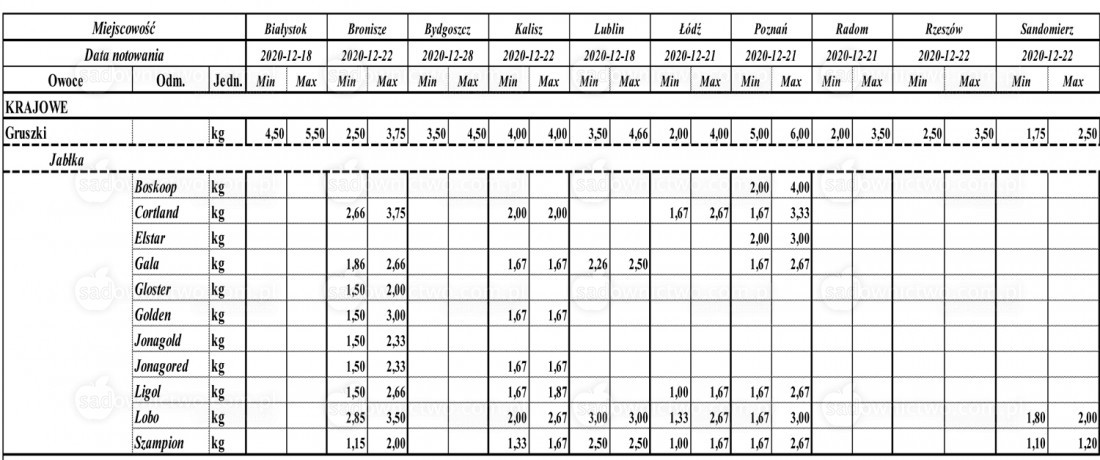 | Miejscowość | | | Białystok | | Bronisze | | Bydgoszcz | | Kalisz | | Lublin | | Łódź | | Poznań | | Radom | | Rzeszów | | Sandomierz | |
|---|---|---|---|---|---|---|---|---|---|---|---|---|---|---|---|---|---|---|---|---|---|---|
| Data notowania | | | 2020-12-18 | | 2020-12-22 | | 2020-12-28 | | 2020-12-22 | | 2020-12-18 | | 2020-12-21 | | 2020-12-21 | | 2020-12-21 | | 2020-12-22 | | 2020-12-22 | |
| Owoce | Odm. | Jedn. | Min | Max | Min | Max | Min | Max | Min | Max | Min | Max | Min | Max | Min | Max | Min | Max | Min | Max | Min | Max |
| KRAJOWE | | | | | | | | | | | | | | | | | | | | | | |
| Gruszki | | kg | 4,50 | 5,50 | 2,50 | 3,75 | 3,50 | 4,50 | 4,00 | 4,00 | 3,50 | 4,66 | 2,00 | 4,00 | 5,00 | 6,00 | 2,00 | 3,50 | 2,50 | 3,50 | 1,75 | 2,50 |
| Jabłka | | | | | | | | | | | | | | | | | | | | | | |
| | Boskoop | kg | | | | | | | | | | | | | 2,00 | 4,00 | | | | | | |
| | Cortland | kg | | | 2,66 | 3,75 | | | 2,00 | 2,00 | | | 1,67 | 2,67 | 1,67 | 3,33 | | | | | | |
| | Elstar | kg | | | | | | | | | | | | | 2,00 | 3,00 | | | | | | |
| | Gala | kg | | | 1,86 | 2,66 | | | 1,67 | 1,67 | 2,26 | 2,50 | | | 1,67 | 2,67 | | | | | | |
| | Gloster | kg | | | 1,50 | 2,00 | | | | | | | | | | | | | | | | |
| | Golden | kg | | | 1,50 | 3,00 | | | 1,67 | 1,67 | | | | | | | | | | | | |
| | Jonagold | kg | | | 1,50 | 2,33 | | | | | | | | | | | | | | | | |
| | Jonagored | kg | | | 1,50 | 2,33 | | | 1,67 | 1,67 | | | | | | | | | | | | |
| | Ligol | kg | | | 1,50 | 2,66 | | | 1,67 | 1,87 | | | 1,00 | 1,67 | 1,67 | 2,67 | | | | | | |
| | Lobo | kg | | | 2,85 | 3,50 | | | 2,00 | 2,67 | 3,00 | 3,00 | 1,33 | 2,67 | 1,67 | 3,00 | | | | | 1,80 | 2,00 |
| | Szampion | kg | | | 1,15 | 2,00 | | | 1,33 | 1,67 | 2,50 | 2,50 | 1,00 | 1,67 | 1,67 | 2,67 | | | | | 1,10 | 1,20 |